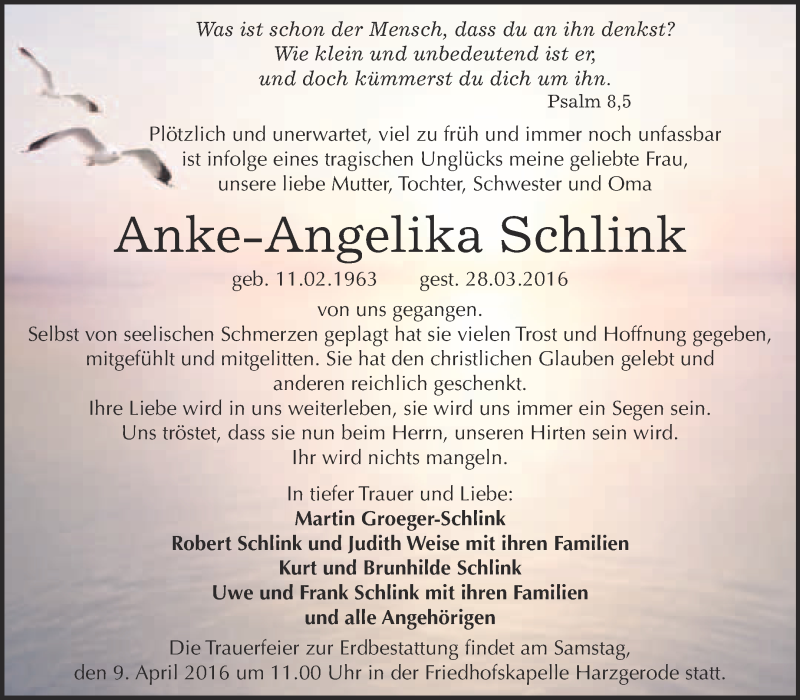 Was ist schon der Mensch, dass du an ihn denkst?
Wie klein und unbedeutend ist er,
und doch kümmerst du dich um ihn.
Psalm 8,5

Plötzlich und unerwartet, viel zu früh und immer noch unfassbar ist infolge eines tragischen Unglücks meine geliebte Frau, unsere liebe Mutter, Tochter, Schwester und Oma

Anke-Angelika Schlink

geb. 11.02.1963 gest. 28.03.2016

von uns gegangen.
Selbst von seelischen Schmerzen geplagt hat sie vielen Trost und Hoffnung gegeben, mitgefühlt und mitgelitten. Sie hat den christlichen Glauben gelebt und anderen reichlich geschenkt.
Ihre Liebe wird in uns weiterleben, sie wird uns immer ein Segen sein.
Uns tröstet, dass sie nun beim Herrn, unseren Hirten sein wird.
Ihr wird nichts mangeln.

In tiefer Trauer und Liebe:
Martin Groeger-Schlink
Robert Schlink und Judith Weise mit ihren Familien
Kurt und Brunhilde Schlink
Uwe und Frank Schlink mit ihren Familien
und alle Angehörigen

Die Trauerfeier zur Erdbestattung findet am Samstag, den 9. April 2016 um 11.00 Uhr in der Friedhofskapelle Harzgerode statt.